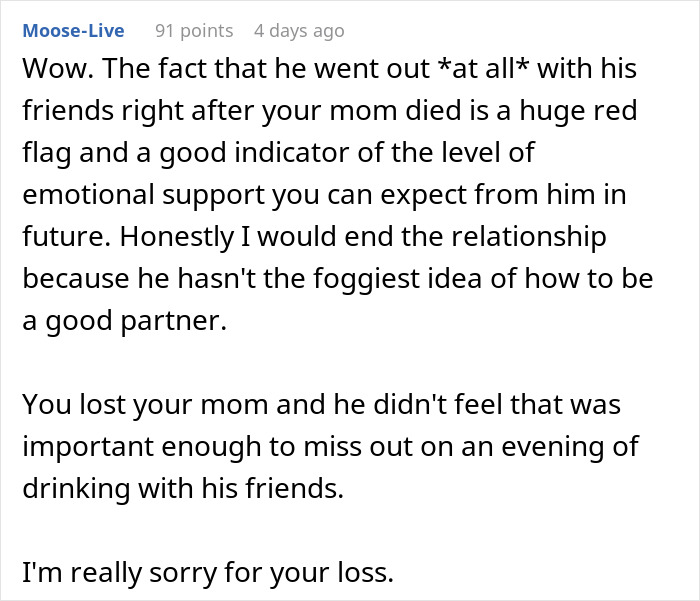 Moose-Live 91 points 4 days ago

Wow. The fact that he went out *at all* with his friends right after your mom died is a huge red flag and a good indicator of the level of emotional support you can expect from him in future. Honestly I would end the relationship because he hasn't the foggiest idea of how to be a good partner.

You lost your mom and he didn't feel that was important enough to miss out on an evening of drinking with his friends.

I'm really sorry for your loss.